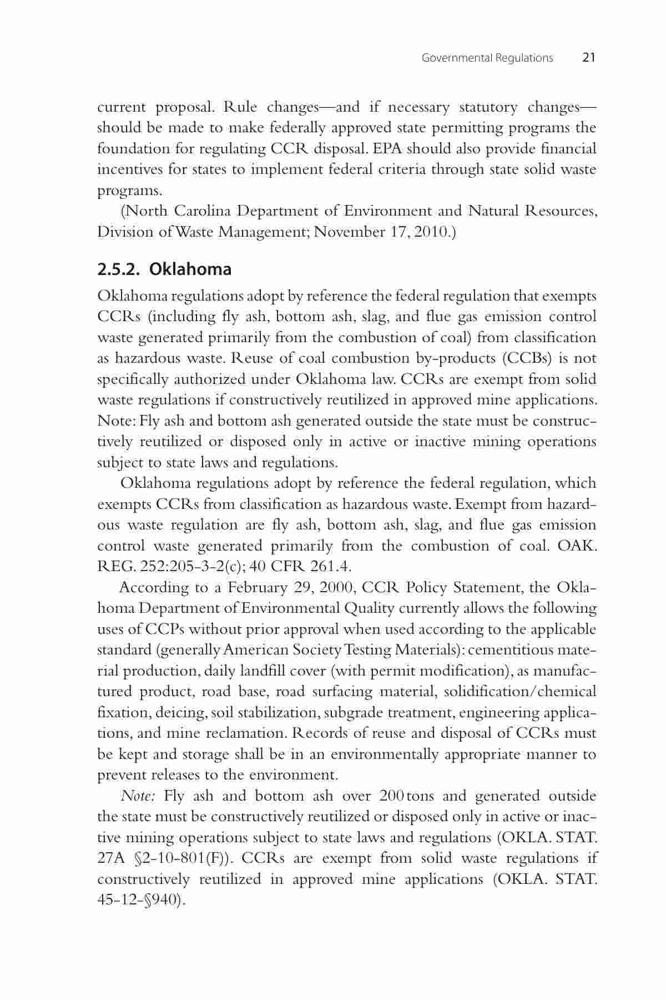 Governmental Regulations 21

current proposal. Rule changes—and if necessary statutory changes—should be made to make federally approved state permitting programs the foundation for regulating CCR disposal. EPA should also provide financial incentives for states to implement federal criteria through state solid waste programs.

(North Carolina Department of Environment and Natural Resources, Division of Waste Management; November 17, 2010.)

2.5.2. Oklahoma

Oklahoma regulations adopt by reference the federal regulation that exempts CCRs (including fly ash, bottom ash, slag, and flue gas emission control waste generated primarily from the combustion of coal) from classification as hazardous waste. Reuse of coal combustion by-products (CCBs) is not specifically authorized under Oklahoma law. CCRs are exempt from solid waste regulations if constructively reutilized in approved mine applications. Note: Fly ash and bottom ash generated outside the state must be constructively reutilized or disposed only in active or inactive mining operations subject to state laws and regulations.

Oklahoma regulations adopt by reference the federal regulation, which exempts CCRs from classification as hazardous waste. Exempt from hazardous waste regulation are fly ash, bottom ash, slag, and flue gas emission control waste generated primarily from the combustion of coal. OAK. REG. 252:205-3-2(c); 40 CFR 261.4.

According to a February 29, 2000, CCR Policy Statement, the Oklahoma Department of Environmental Quality currently allows the following uses of CCPs without prior approval when used according to the applicable standard (generally American Society Testing Materials): cementitious material production, daily landfill cover (with permit modification), as manufactured product, road base, road surfacing material, solidification/chemical fixation, deicing, soil stabilization, subgrade treatment, engineering applications, and mine reclamation. Records of reuse and disposal of CCRs must be kept and storage shall be in an environmentally appropriate manner to prevent releases to the environment.

Note: Fly ash and bottom ash over 200 tons and generated outside the state must be constructively reutilized or disposed only in active or inactive mining operations subject to state laws and regulations (OKLA. STAT. 27A §2-10-801(F)). CCRs are exempt from solid waste regulations if constructively reutilized in approved mine applications (OKLA. STAT. 45-12-§940).